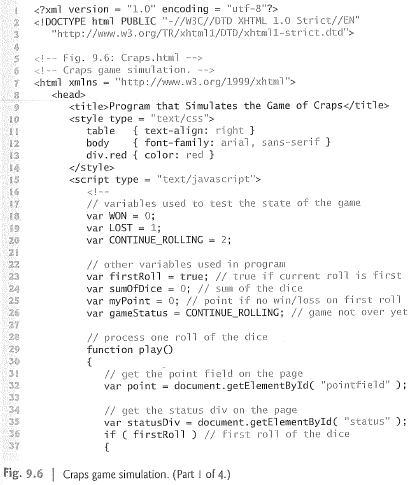 1 <?xml version = "1.0" encoding = "utf-8"?>
2 <!DOCTYPE html PUBLIC "-//W3C//DTD XHTML 1.0 Strict//EN"
3 "http://www.w3.org/TR/xhtml1/DTD/xhtml1-strict.dtd">
4
5 <!-- Fig. 9.6: Craps.html -->
6 <!-- Craps game simulation. -->
7 <html xmlns = "http://www.w3.org/1999/xhtml">
8 <head>
9 <title>Program that Simulates the Game of Craps</title>
10 <style type = "text/css">
11 table { text-align: right }
12 body { font-family: arial, sans-serif }
13 div.red { color: red }
14 </style>
15 <script type = "text/javascript">
16 <!--
17 // variables used to test the state of the game
18 var WON = 0;
19 var LOST = 1;
20 var CONTINUE_ROLLING = 2;
21
22 // other variables used in program
23 var firstRoll = true; // true if current roll is first
24 var sumOfDice = 0; // sum of the dice
25 var myPoint = 0; // point if no win/loss on first roll
26 var gameStatus = CONTINUE_ROLLING; // game not over yet
27
28 // process one roll of the dice
29 function play()
30 {
31 // get the point field on the page
32 var point = document.getElementById( "pointfield" );
33
34 // get the status div on the page
35 var statusDiv = document.getElementById( "status" );
36 if ( firstRoll ) // first roll of the dice
37 {

Fig. 9.6 | Craps game simulation. (Part 1 of 4.)